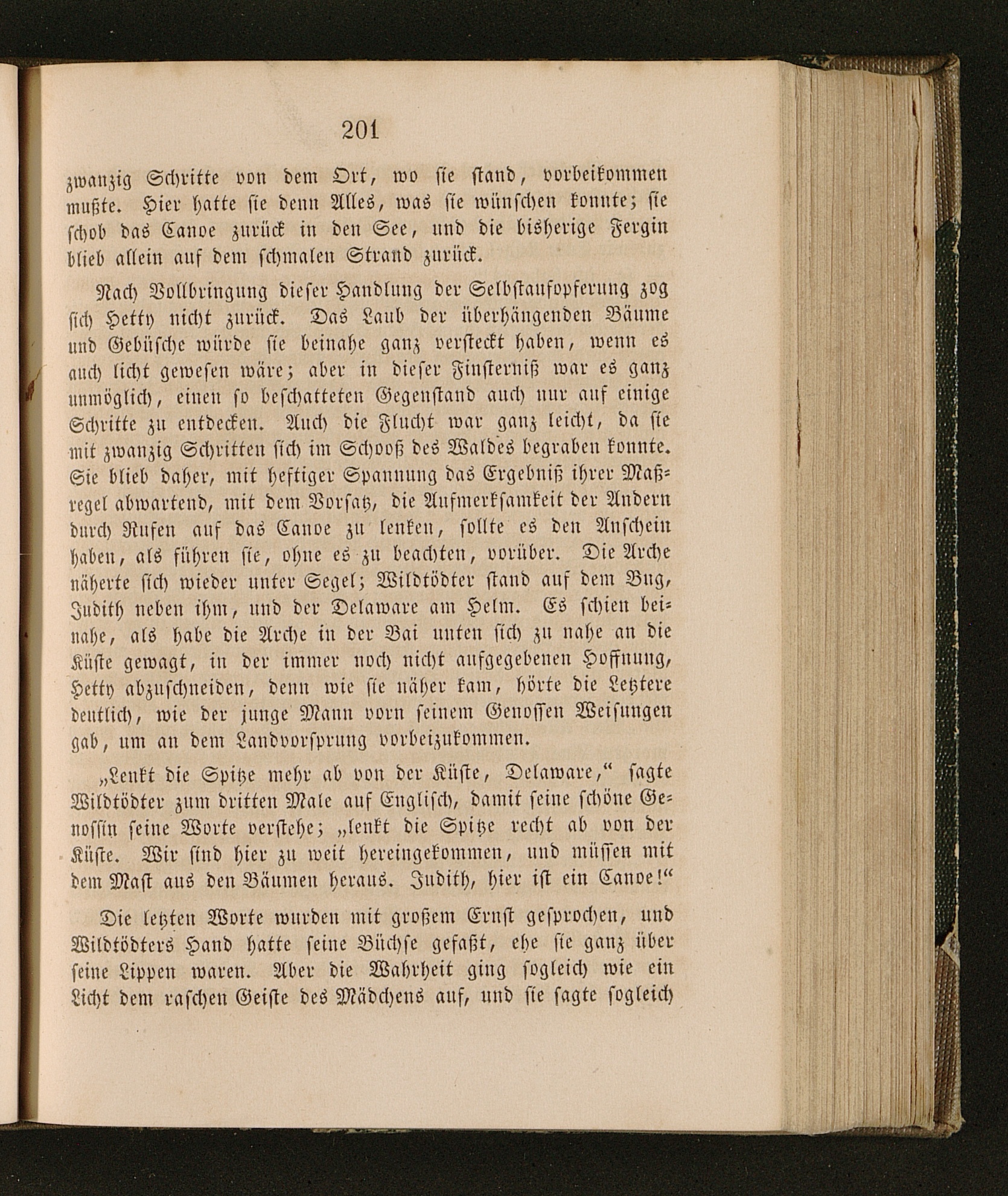 201

zwanzig Schritte von dem Ort, wo sie stand, vorbeikommen mußte. Hier hatte sie denn Alles, was sie wünschen konnte; sie schob das Canoe zurück in den See, und die bisherige Fergin blieb allein auf dem schmalen Strand zurück.

Nach Vollbringung dieser Handlung der Selbstaufopferung zog sich Hetty nicht zurück. Das Laub der überhängenden Bäume und Gebüsche würde sie beinahe ganz versteckt haben, wenn es auch licht gewesen wäre; aber in dieser Finsterniß war es ganz unmöglich, einen so beschatteten Gegenstand auch nur auf einige Schritte zu entdecken. Auch die Flucht war ganz leicht, da sie mit zwanzig Schritten sich im Schooß des Waldes begraben konnte. Sie blieb daher, mit heftiger Spannung das Ergebniß ihrer Maßregel abwartend, mit dem Vorsatz, die Aufmerksamkeit der Andern durch Rufen auf das Canoe zu lenken, sollte es den Anschein haben, als führen sie, ohne es zu beachten, vorüber. Die Arche näherte sich wieder unter Segel; Wildtödter stand auf dem Bug, Judith neben ihm, und der Delaware am Helm. Es schien beinahe, als habe die Arche in der Bai unten sich zu nahe an die Küste gewagt, in der immer noch nicht aufgegebenen Hoffnung, Hetty abzuschneiden, denn wie sie näher kam, hörte die Letztere deutlich, wie der junge Mann vorn seinem Genossen Weisungen gab, um an dem Landvorsprung vorbeizukommen.

„Lenkt die Spitze mehr ab von der Küste, Delaware,“ sagte Wildtödter zum dritten Male auf Englisch, damit seine schöne Genossin seine Worte verstehe; „lenkt die Spitze recht ab von der Küste. Wir sind hier zu weit hereingekommen, und müssen mit dem Mast aus den Bäumen heraus. Judith, hier ist ein Canoe!“

Die letzten Worte wurden mit großem Ernst gesprochen, und Wildtödters Hand hatte seine Büchse gefaßt, ehe sie ganz über seine Lippen waren. Aber die Wahrheit ging sogleich wie ein Licht dem raschen Geiste des Mädchens auf, und sie sagte sogleich